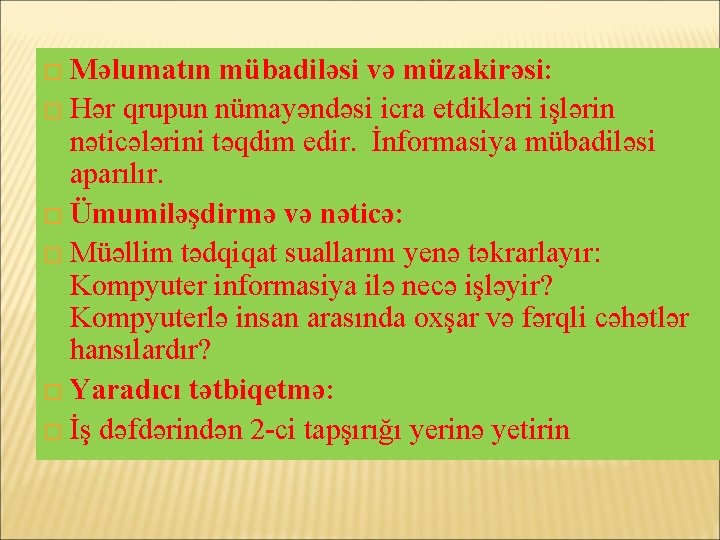 Məlumatın mübadiləsi və müzakirəsi:

Hər qrupun nümayəndəsi icra etdikləri işlərin nəticələrini təqdim edir. İnformasiya mübadiləsi aparılır.

Ümumiləşdirmə və nəticə:

Müəllim tədqiqat suallarını yenə təkrarlayır: Kompyuter informasiya ilə necə işləyir? Kompyuterlə insan arasında oxşar və fərqli cəhətlər hansılardır?

Yaradıcı tətbiqetmə:

İş dəfdərindən 2-ci tapşırığı yerinə yetirin